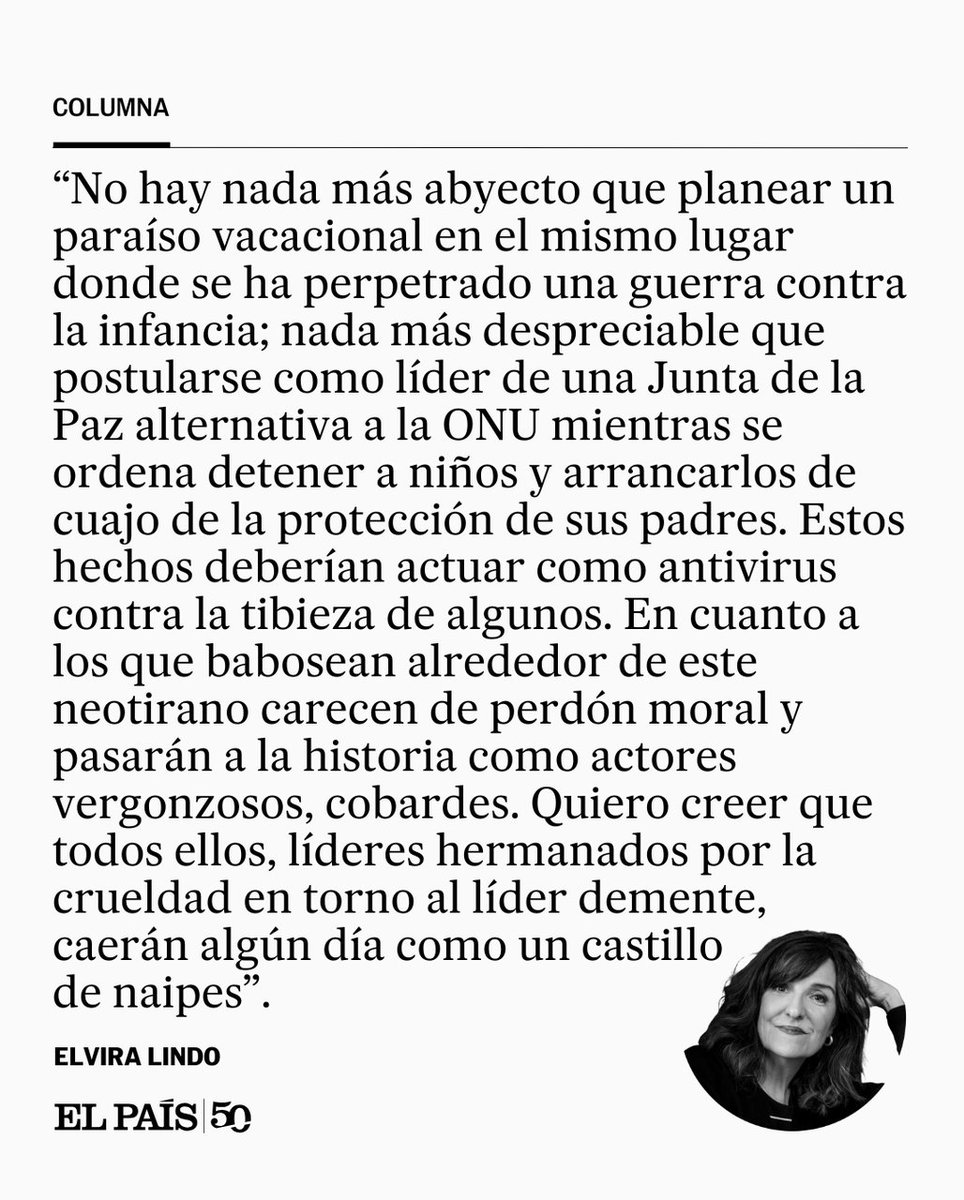 COLUMNA

“No hay nada más abyecto que planear un paraíso vacacional en el mismo lugar donde se ha perpetrado una guerra contra la infancia; nada más despreciable que postularse como líder de una Junta de la Paz alternativa a la ONU mientras se ordena detener a niños y arrancarlos de cuajo de la protección de sus padres. Estos hechos deberían actuar como antivirus contra la tibieza de algunos. En cuanto a los que babosean alrededor de este neotirano carecen de perdón moral y pasarán a la historia como actores vergonzosos, cobardes. Quiero creer que todos ellos, líderes hermanados por la crueldad en torno al líder demente, caerán algún día como un castillo de naipes”.

ELVIRA LINDO

EL PAÍS | 50